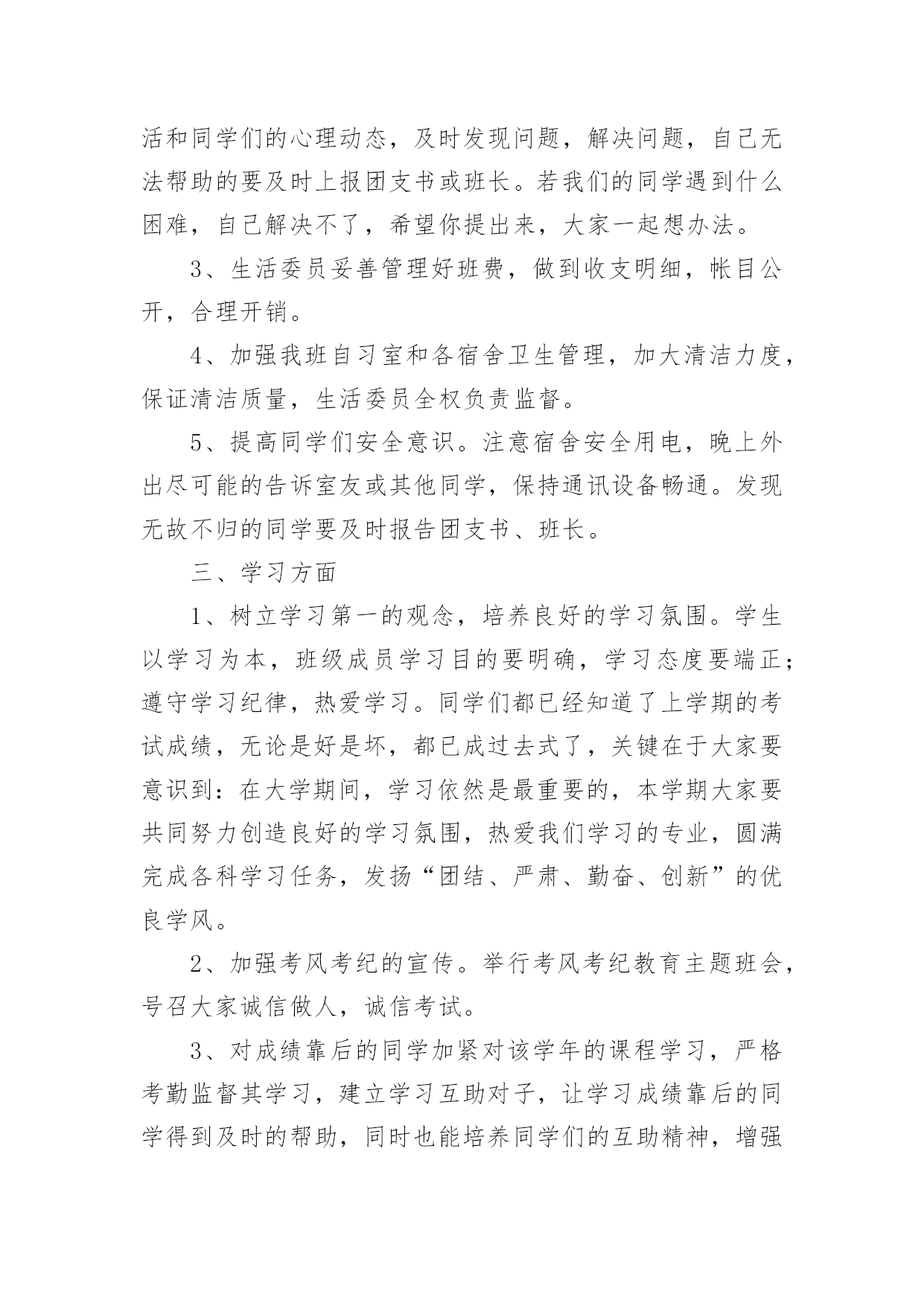 活和同学们的心理动态，及时发现问题，解决问题，自己无法帮助的要及时上报团支书或班长。若我们的同学遇到什么困难，自己解决不了，希望你提出来，大家一起想办法。

3、生活委员妥善管理好班费，做到收支明细，帐目公开，合理开销。

4、加强我班自习室和各宿舍卫生管理，加大清洁力度，保证清洁质量，生活委员全权负责监督。

5、提高同学们安全意识。注意宿舍安全用电，晚上外出尽可能的告诉室友或其他同学，保持通讯设备畅通。发现无故不归的同学要及时报告团支书、班长。

三、学习方面

1、树立学习第一的观念，培养良好的学习氛围。学生以学习为本，班级成员学习目的要明确，学习态度要端正；遵守学习纪律，热爱学习。同学们都已经知道了上学期的考试成绩，无论是好是坏，都已成过去式了，关键在于大家要意识到：在大学期间，学习依然是最重要的，本学期大家要共同努力创造良好的学习氛围，热爱我们学习的专业，圆满完成各科学习任务，发扬“团结、严肃、勤奋、创新”的优良学风。

2、加强考风考纪的宣传。举行考风考纪教育主题班会，号召大家诚信做人，诚信考试。

3、对成绩靠后的同学加紧对该学年的课程学习，严格考勤监督其学习，建立学习互助对子，让学习成绩靠后的同学得到及时的帮助，同时也能培养同学们的互助精神，增强